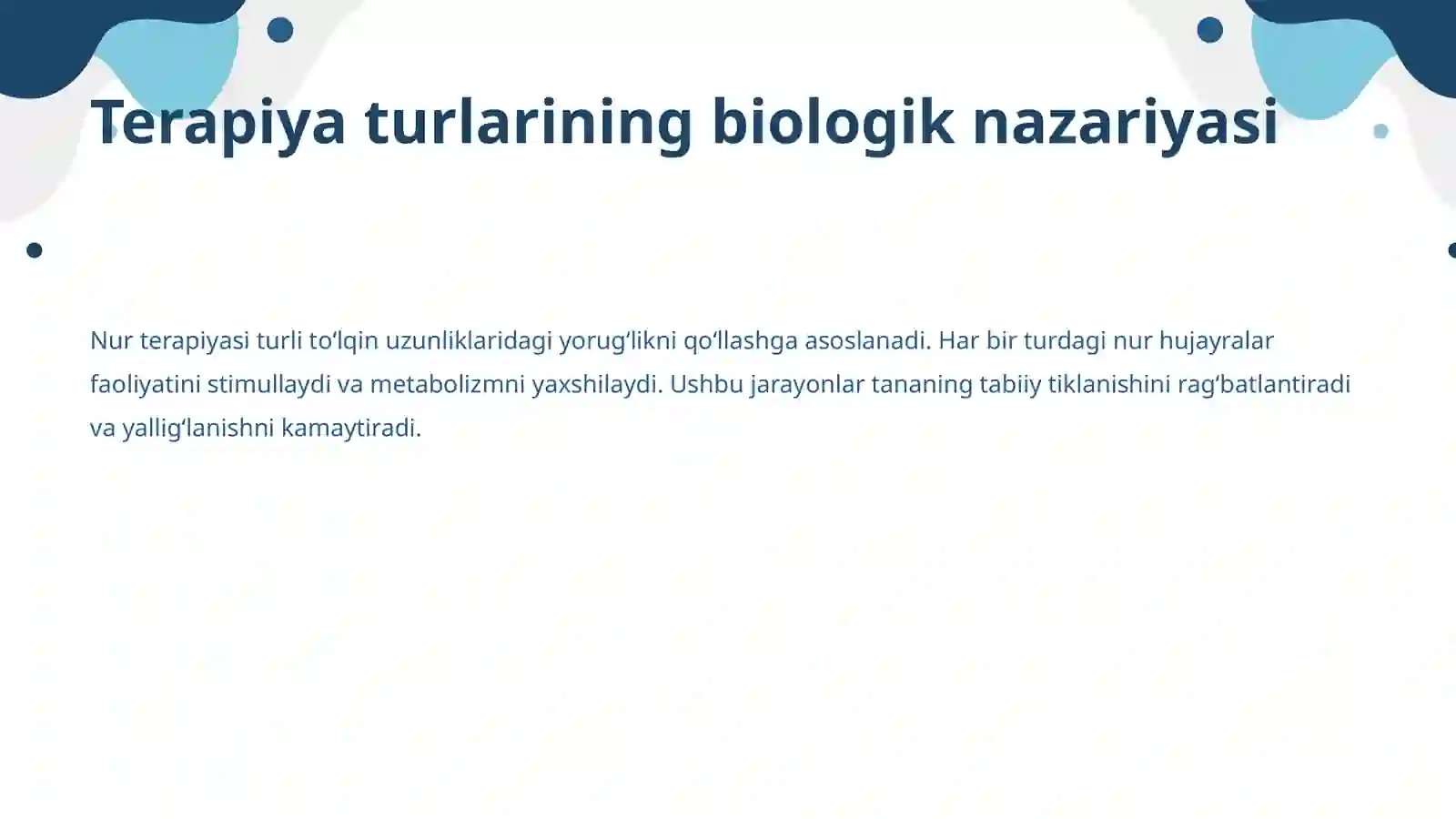 Terapiya turlarining biologik nazariyasi

Nur terapiyasi turli toʻlqin uzunliklaridagi yorugʻlikni qoʻllashga asoslanadi. Har bir turdagi nur hujayralar faoliyatini stimullaydi va metabolizmni yaxshilaydi. Ushbu jarayonlar tananing tabiiy tiklanishini ragʻbatlantiradi va yalligʻlanishni kamaytiradi.